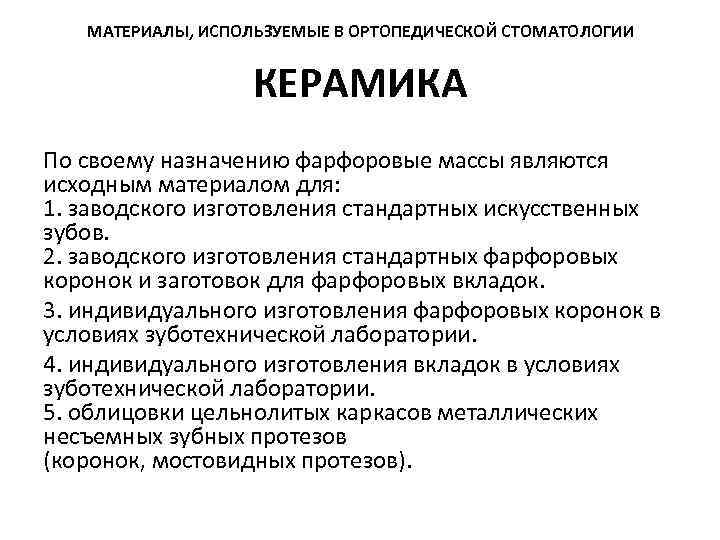 МАТЕРИАЛЫ, ИСПОЛЬЗУЕМЫЕ В ОРТОПЕДИЧЕСКОЙ СТОМАТОЛОГИИ

КЕРАМИКА

По своему назначению фарфоровые массы являются исходным материалом для:
1. заводского изготовления стандартных искусственных зубов.
2. заводского изготовления стандартных фарфоровых коронок и заготовок для фарфоровых вкладок.
3. индивидуального изготовления фарфоровых коронок в условиях зуботехнической лаборатории.
4. индивидуального изготовления вкладок в условиях зуботехнической лаборатории.
5. облицовки цельнолитых каркасов металлических несъемных зубных протезов
(коронок, мостовидных протезов).